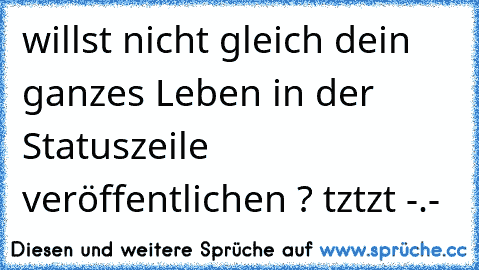 willst nicht gleich dein ganzes Leben in der Statuszeile veröffentlichen ? tztzt -.-

Diesen und weitere Sprüche auf www.sprüche.cc